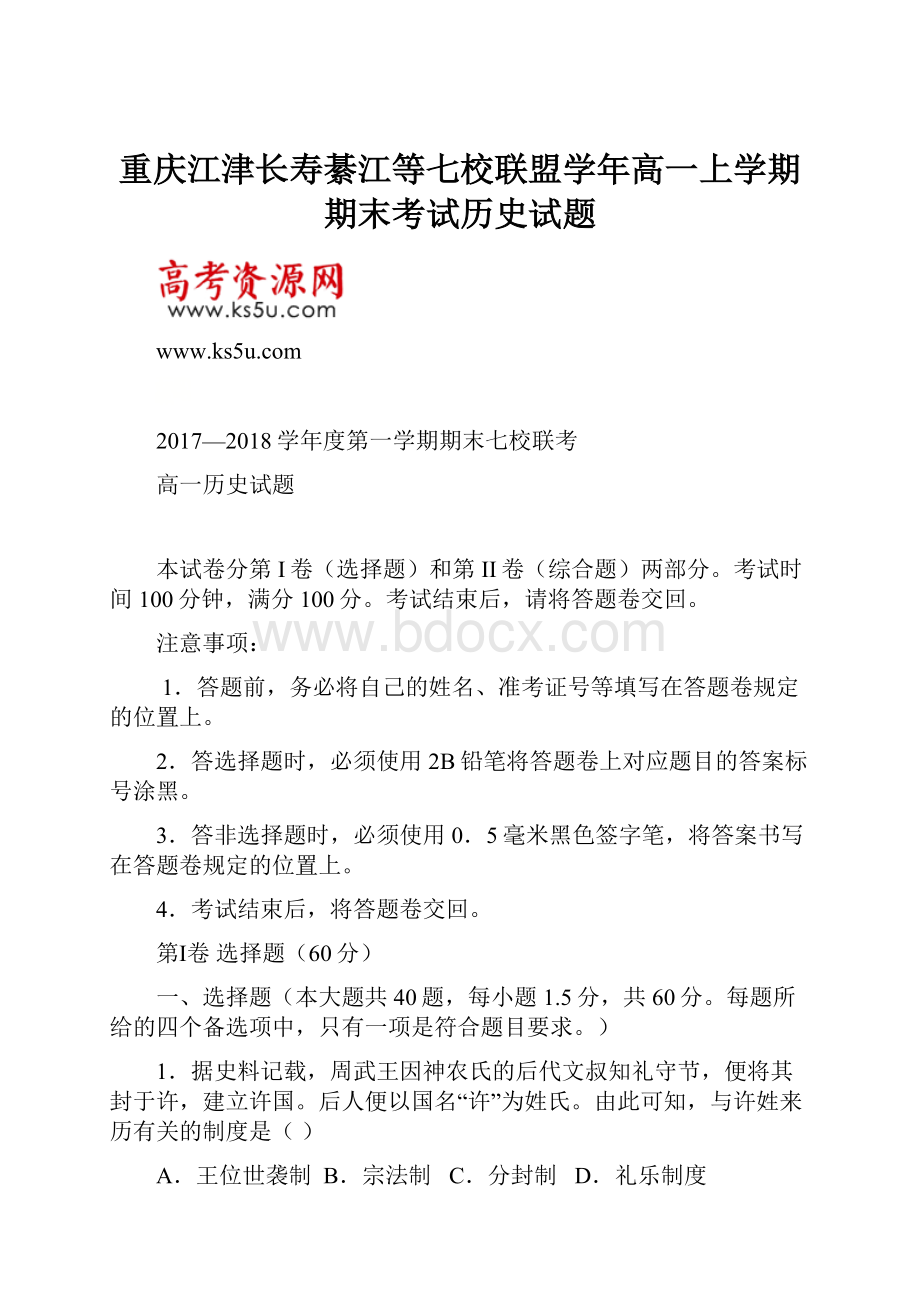 重庆江津长寿綦江等七校联盟学年高一上学期期末考试历史试题

高考资源网
www.ks5u.com

www.ks5u.com

2017—2018学年度第一学期期末七校联考

高一历史试题

本试卷分第I卷（选择题）和第II卷（综合题）两部分。考试时间100分钟，满分100分。考试结束后，请将答题卷交回。

注意事项：

www.bdocx.com

1．答题前，务必将自己的姓名、准考证号等填写在答题卷规定的位置上。

2．答选择题时，必须使用2B铅笔将答题卷上对应题目的答案标号涂黑。

3．答非选择题时，必须使用0．5毫米黑色签字笔，将答案书写在答题卷规定的位置上。

4．考试结束后，将答题卷交回。

第I卷 选择题（60分）

一、选择题（本大题共40题，每小题1.5分，共60分。每题所给的四个备选项中，只有一项是符合题目要求。）

1．据史料记载，周武王因神农氏的后代文叔知礼守节，便将其封于许，建立许国。后人便以国名“许”为姓氏。由此可知，与许姓来历有关的制度是（ ）

A．王位世袭制 B．宗法制 C．分封制 D．礼乐制度